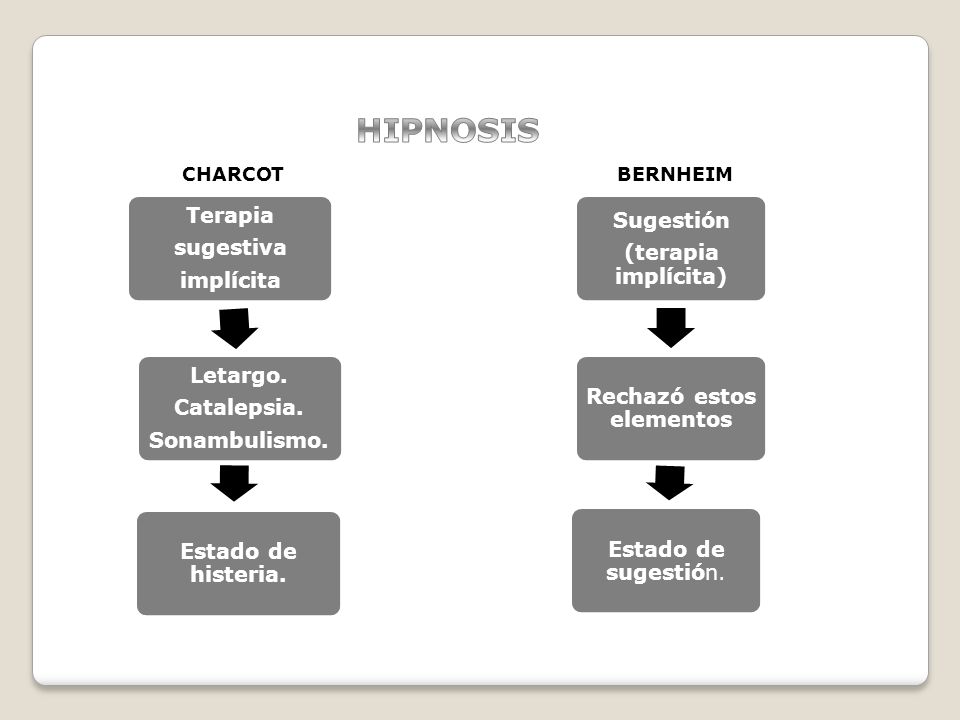 HIPNOSIS

CHARCOT

Terapia sugestiva implícita

Letargo.
Catalepsia.
Sonambulismo.

Estado de histeria.

BERNHEIM

Sugestión (terapia implícita)

Rechazó estos elementos

Estado de sugestión.